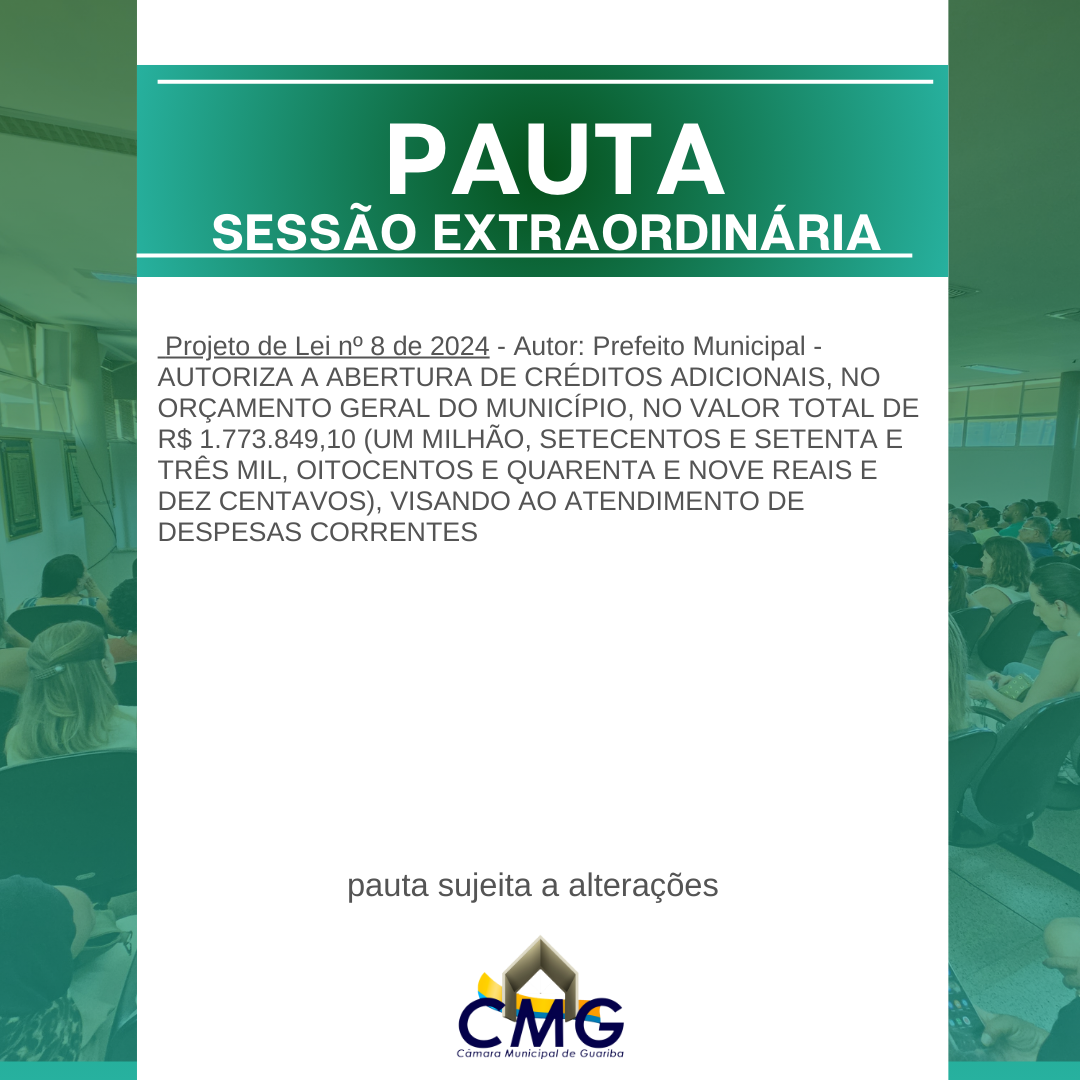 PAUTA
SESSÃO EXTRAORDINÁRIA

Projeto de Lei nº 8 de 2024 - Autor: Prefeito Municipal - AUTORIZA A ABERTURA DE CRÉDITOS ADICIONAIS, NO ORÇAMENTO GERAL DO MUNICÍPIO, NO VALOR TOTAL DE R$ 1.773.849,10 (UM MILHÃO, SETECENTOS E SETENTA E TRÊS MIL, OITOCENTOS E QUARENTA E NOVE REAIS E DEZ CENTAVOS), VISANDO AO ATENDIMENTO DE DESPESAS CORRENTES

pauta sujeita a alterações

CMG
Câmara Municipal de Guariba